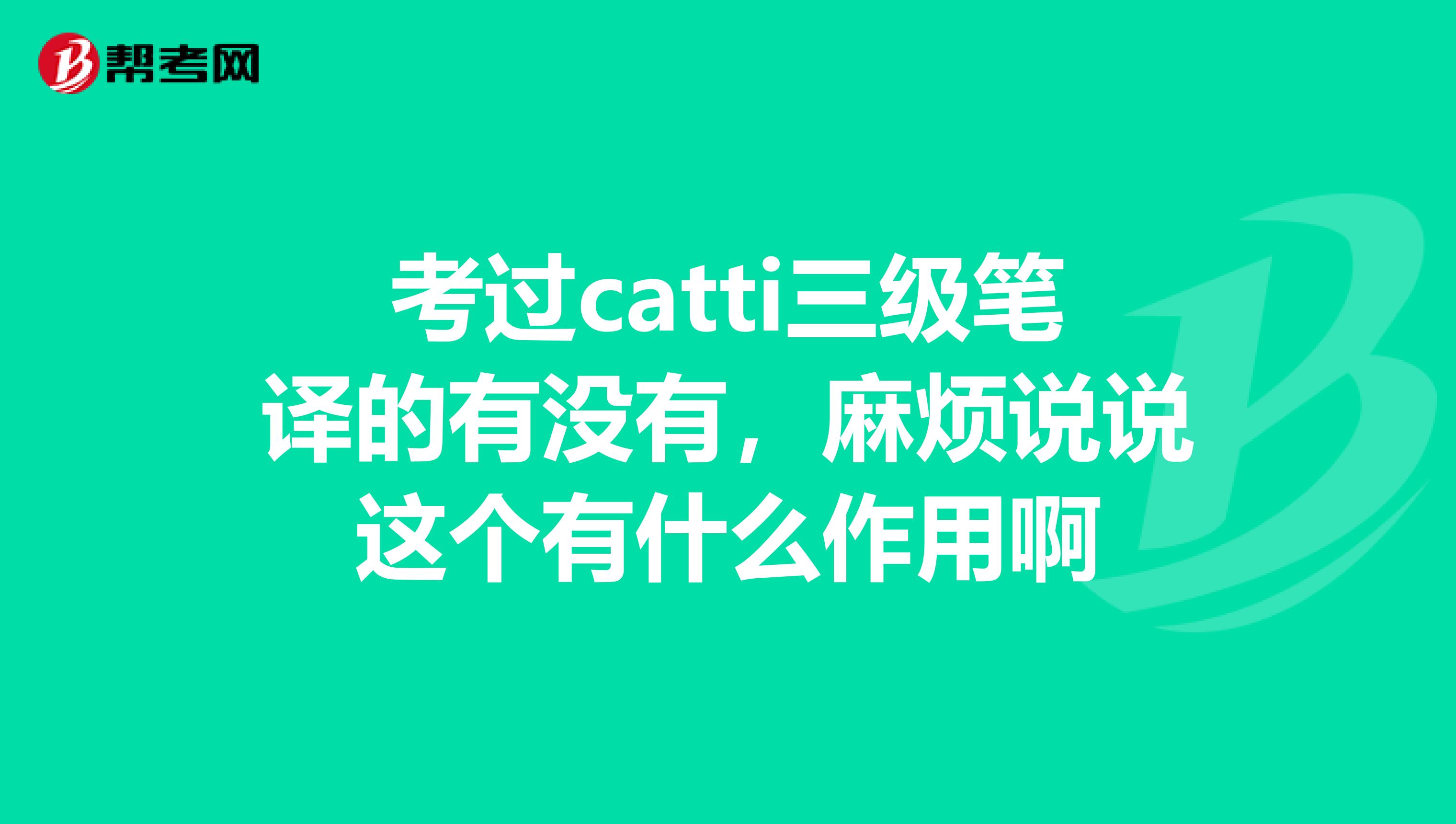 帮考网

考过catti三级笔译的有没有，麻烦说说这个有什么作用啊